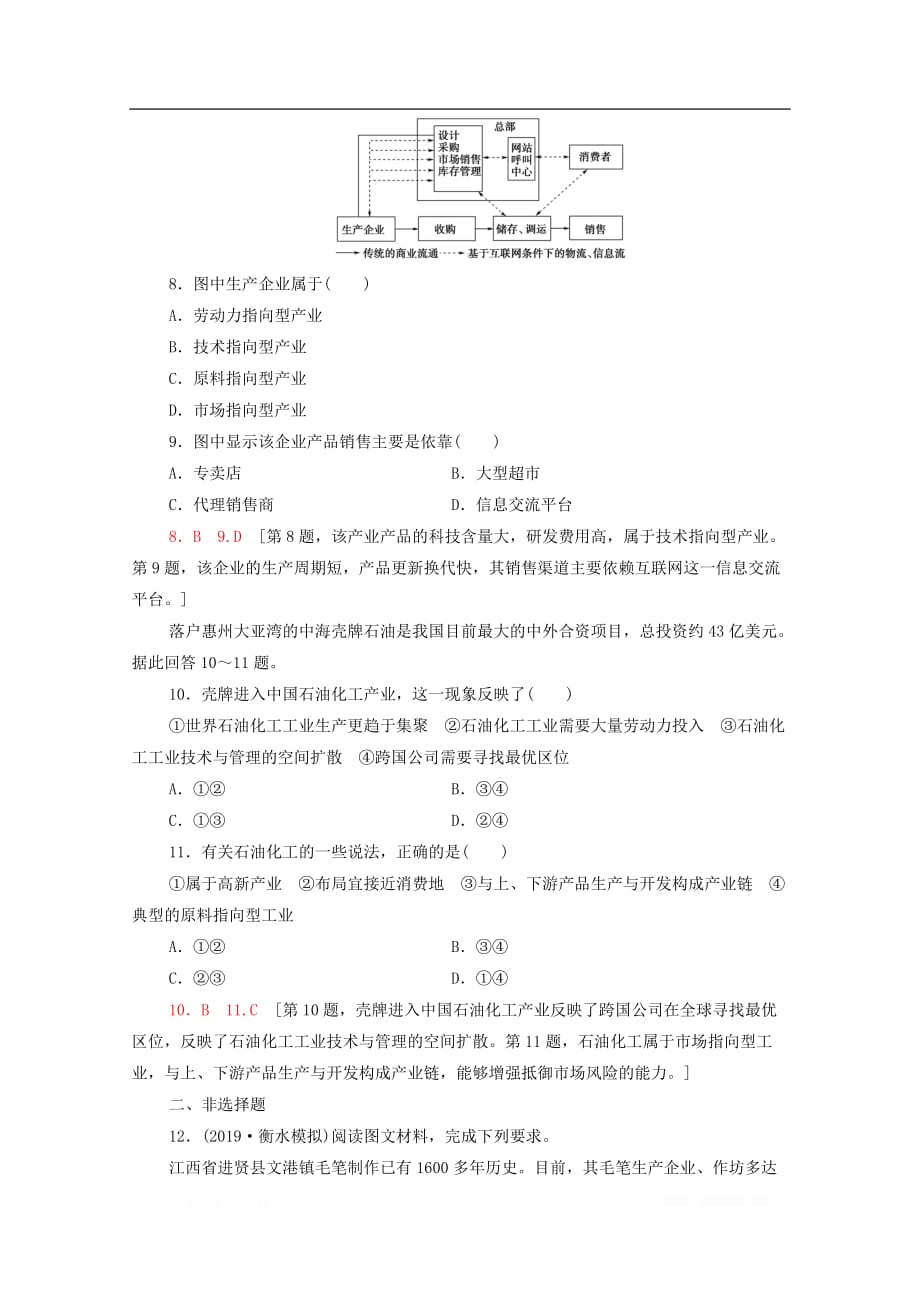 总部
设计
采购
市场销售
库存管理
网站
呼叫
中心
消费者
生产企业
收购
储存、调运
销售
传统的商业流通
基于互联网条件下的物流、信息流

8．图中生产企业属于(　　)

A．劳动力指向型产业

B．技术指向型产业

C．原料指向型产业

D．市场指向型产业

9．图中显示该企业产品销售主要是依靠(　　)

A．专卖店　　B．大型超市

C．代理销售商　　D．信息交流平台

8．B　9.D　[第8题，该产业产品的科技含量大，研发费用高，属于技术指向型产业。第9题，该企业的生产周期短，产品更新换代快，其销售渠道主要依赖互联网这一信息交流平台。]

落户惠州大亚湾的中海壳牌石油是我国目前最大的中外合资项目，总投资约43亿美元。据此回答10～11题。

10．壳牌进入中国石油化工产业，这一现象反映了(　　)

①世界石油化工工业生产更趋于集聚　②石油化工工业需要大量劳动力投入　③石油化工工业技术与管理的空间扩散　④跨国公司需要寻找最优区位

A．①②　　B．③④

C．①③　　D．②④

11．有关石油化工的一些说法，正确的是(　　)

①属于高新产业　②布局宜接近消费地　③与上、下游产品生产与开发构成产业链　④典型的原料指向型工业

A．①②　　B．③④

C．②③　　D．①④

10．B　11.C　[第10题，壳牌进入中国石油化工产业反映了跨国公司在全球寻找最优区位，反映了石油化工工业技术与管理的空间扩散。第11题，石油化工属于市场指向型工业，与上、下游产品生产与开发构成产业链，能够增强抵御市场风险的能力。]

二、非选择题

12．(2019·衡水模拟)阅读图文材料，完成下列要求。

江西省进贤县文港镇毛笔制作已有1600多年历史。目前，其毛笔生产企业、作坊多达